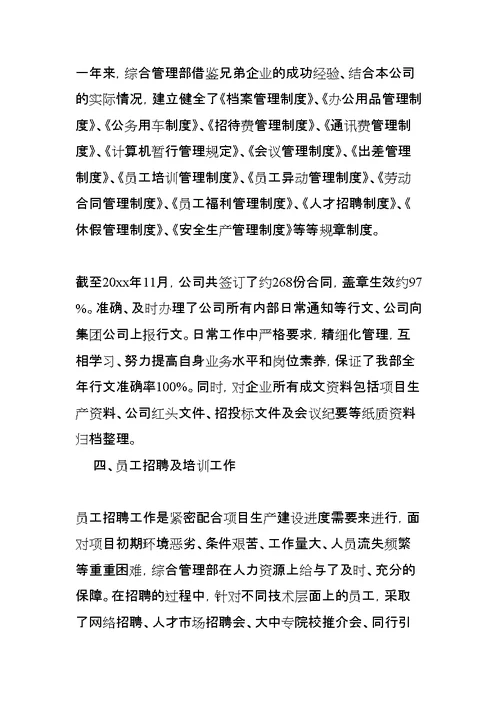 一年来，综合管理部借鉴兄弟企业的成功经验、结合本公司的实际情况，建立健全了《档案管理制度》、《办公用品管理制度》、《公务用车制度》、《招待费管理制度》、《通讯费管理制度》、《计算机暂行管理规定》、《会议管理制度》、《出差管理制度》、《员工培训管理制度》、《员工异动管理制度》、《劳动合同管理制度》、《员工福利管理制度》、《人才招聘制度》、《休假管理制度》、《安全生产管理制度》等等规章制度。

截至20xx年11月，公司共签订了约268份合同，盖章生效约97%。准确、及时办理了公司所有内部日常通知等行文、公司向集团公司上报行文。日常工作中严格要求，精细化管理，互相学习、努力提高自身业务水平和岗位素养，保证了我部全年行文准确率100%。同时，对企业所有成文资料包括项目生产资料、公司红头文件、招投标文件及会议纪要等纸质资料归档整理。

四、员工招聘及培训工作

员工招聘工作是紧密配合项目生产建设进度需要来进行，面对项目初期环境恶劣、条件艰苦、工作量大、人员流失频繁等重重困难，综合管理部在人力资源上给与了及时、充分的保障。在招聘的过程中，针对不同技术层面上的员工，采取了网络招聘、人才市场招聘会、大中专院校推介会、同行引